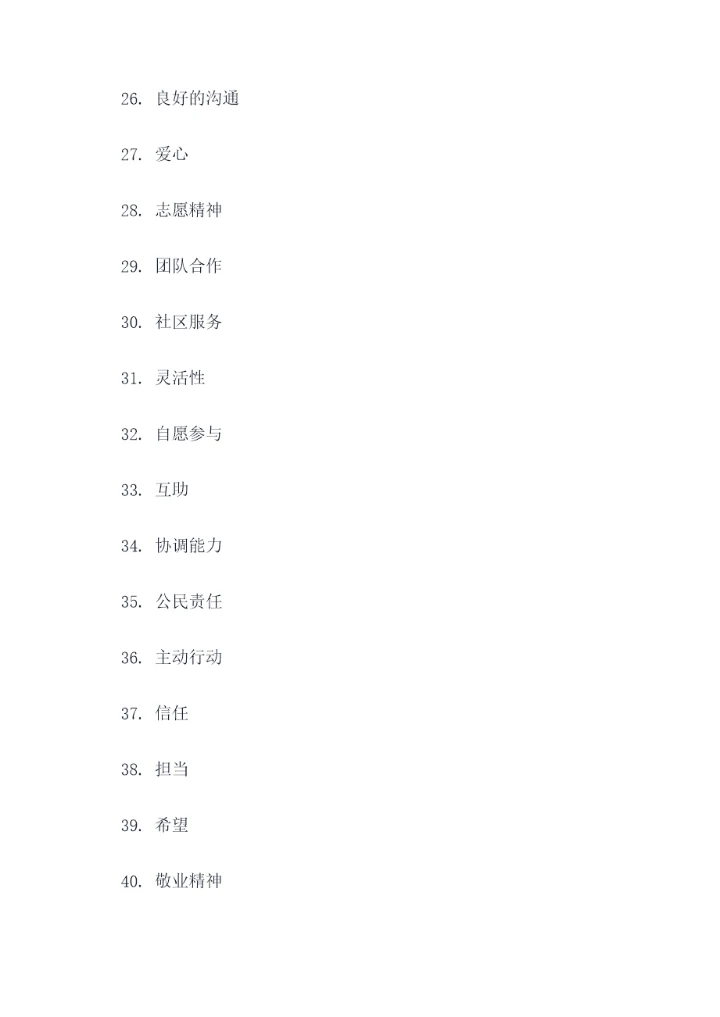 26. 良好的沟通

27. 爱心

28. 志愿精神

29. 团队合作

30. 社区服务

31. 灵活性

32. 自愿参与

33. 互助

34. 协调能力

35. 公民责任

36. 主动行动

37. 信任

38. 担当

39. 希望

40. 敬业精神